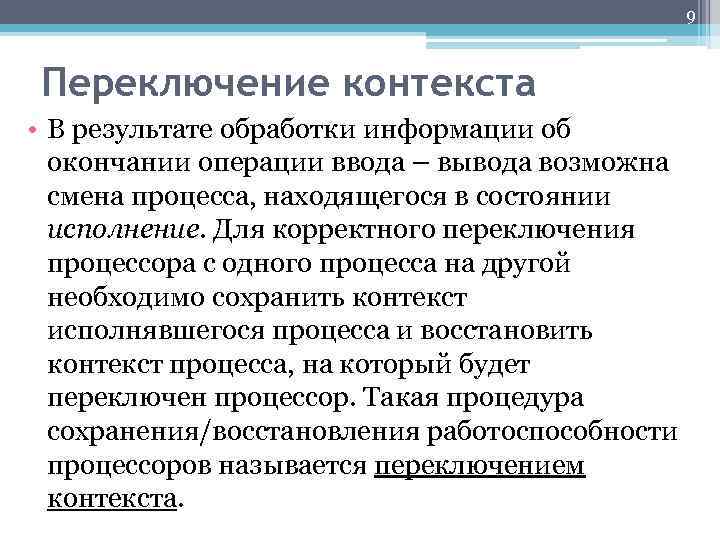 9

Переключение контекста

• В результате обработки информации об окончании операции ввода – вывода возможна смена процесса, находящегося в состоянии исполнение. Для корректного переключения процессора с одного процесса на другой необходимо сохранить контекст исполнявшегося процесса и восстановить контекст процесса, на который будет переключен процессор. Такая процедура сохранения/восстановления работоспособности процессоров называется переключением контекста.